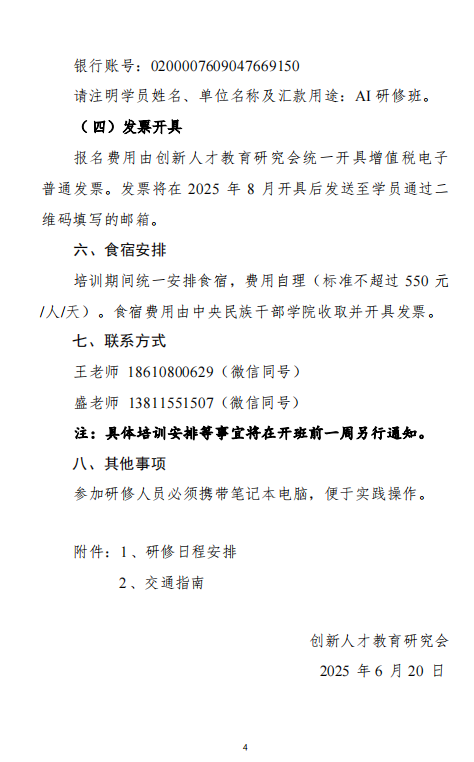 银行账号：0200007609047669150

请注明学员姓名、单位名称及汇款用途：AI 研修班。

（四）发票开具

报名费用由创新人才教育研究会统一开具增值税电子普通发票。发票将在 2025 年 8 月开具后发送至学员通过二维码填写的邮箱。

六、食宿安排

培训期间统一安排食宿，费用自理（标准不超过 550 元/人/天）。食宿费用由中央民族干部学院收取并开具发票。

七、联系方式

王老师 18610800629（微信同号）

盛老师 13811551507（微信同号）

注：具体培训安排等事宜将在开班前一周另行通知。

八、其他事项

参加研修人员必须携带笔记本电脑，便于实践操作。

附件：1、研修日程安排

2、交通指南

创新人才教育研究会

2025 年 6 月 20 日

4